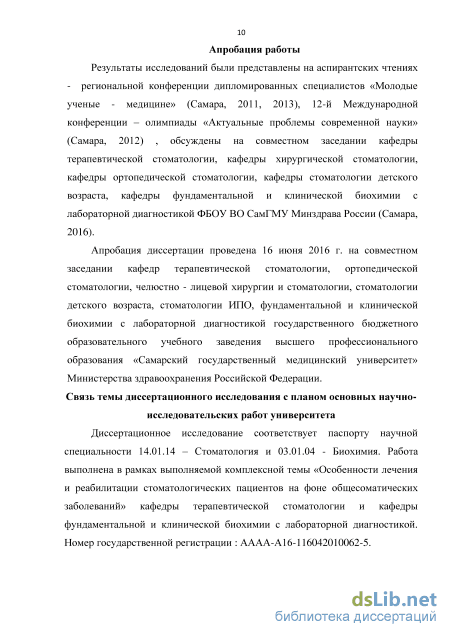 10

Апробация работы

Результаты исследований были представлены на аспирантских чтениях - региональной конференции дипломированных специалистов «Молодые ученые - медицине» (Самара, 2011, 2013), 12-й Международной конференции – олимпиады «Актуальные проблемы современной науки» (Самара, 2012) , обсуждены на совместном заседании кафедры терапевтической стоматологии, кафедры хирургической стоматологии, кафедры ортопедической стоматологии, кафедры стоматологии детского возраста, кафедры фундаментальной и клинической биохимии с лабораторной диагностикой ФБОУ ВО СамГМУ Минздрава России (Самара, 2016).

Апробация диссертации проведена 16 июня 2016 г. на совместном заседании кафедр терапевтической стоматологии, ортопедической стоматологии, челюстно - лицевой хирургии и стоматологии, стоматологии детского возраста, стоматологии ИПО, фундаментальной и клинической биохимии с лабораторной диагностикой государственного бюджетного образовательного учебного заведения высшего профессионального образования «Самарский государственный медицинский университет» Министерства здравоохранения Российской Федерации.

Связь темы диссертационного исследования с планом основных научно-исследовательских работ университета

Диссертационное исследование соответствует паспорту научной специальности 14.01.14 – Стоматология и 03.01.04 - Биохимия. Работа выполнена в рамках выполняемой комплексной темы «Особенности лечения и реабилитации стоматологических пациентов на фоне общесоматических заболеваний» кафедры терапевтической стоматологии и кафедры фундаментальной и клинической биохимии с лабораторной диагностикой. Номер государственной регистрации : АААА-А16-116042010062-5.

dsLib.net
библиотека диссертаций